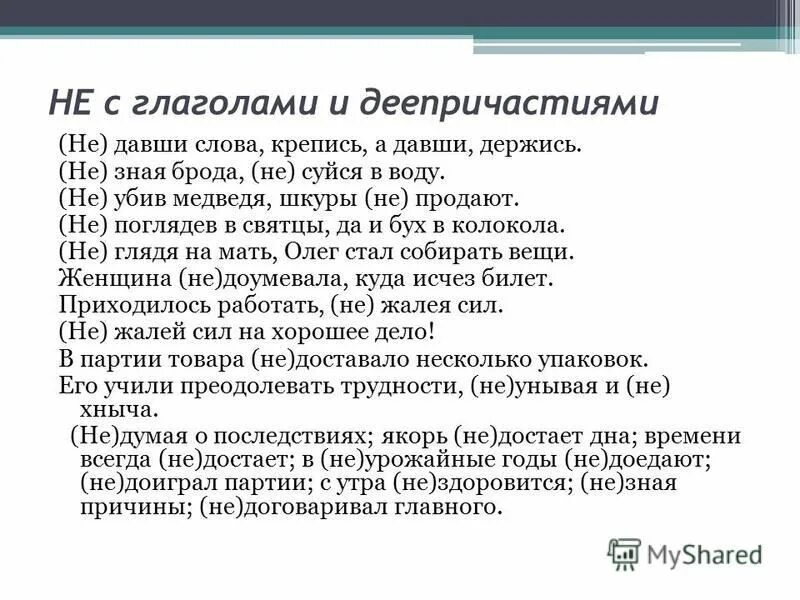 НЕ с глаголами и деепричастиями

(Не) давши слова, крепись, а давши, держись.
(Не) зная брода, (не) суйся в воду.
(Не) убив медведя, шкуры (не) продают.
(Не) поглядев в святцы, да и бух в колокола.
(Не) глядя на мать, Олег стал собирать вещи.
Женщина (не)доумевала, куда исчез билет.
Приходилось работать, (не) жалея сил.
(Не) жалей сил на хорошее дело!
В партии товара (не)доставало несколько упаковок.
Его учили преодолевать трудности, (не)унывая и (не) хныча.

(Не)думая о последствиях; якорь (не)достает дна; времени всегда (не)достает; в (не)урожайные годы (не)доедают; (не)доиграл партии; с утра (не)здоровится; (не)зная причины; (не)договаривал главного.

MyShared